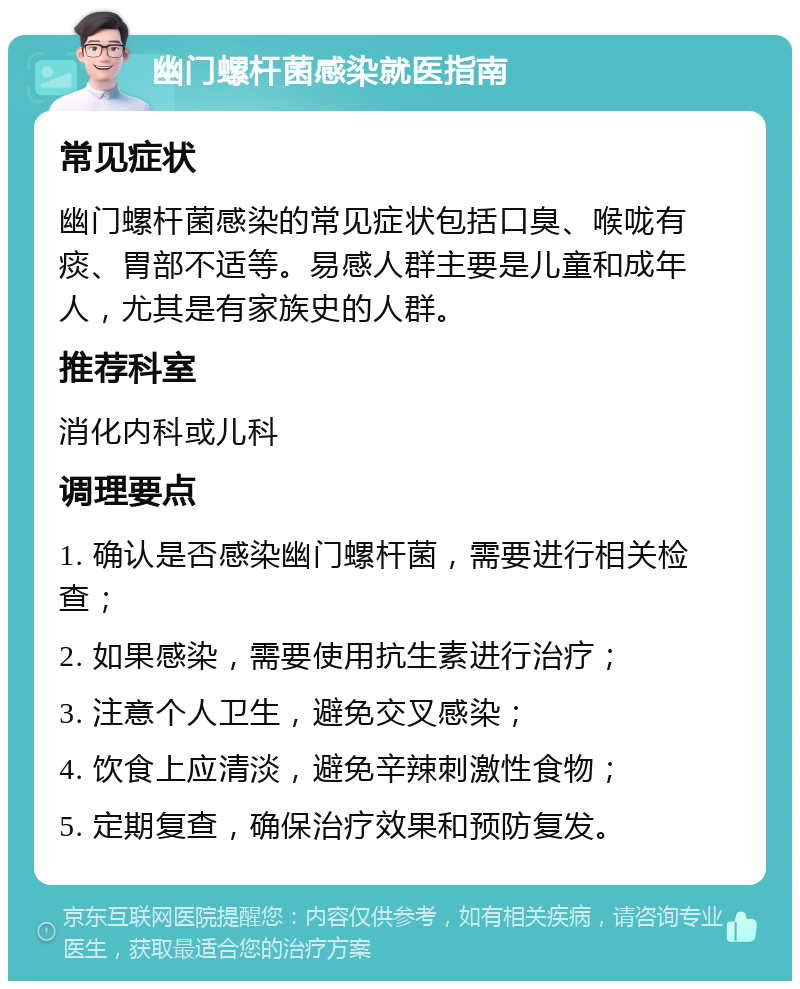 幽门螺杆菌感染就医指南

常见症状

幽门螺杆菌感染的常见症状包括口臭、喉咙有痰、胃部不适等。易感人群主要是儿童和成年人，尤其是有家族史的人群。

推荐科室

消化内科或儿科

调理要点

1. 确认是否感染幽门螺杆菌，需要进行相关检查；

2. 如果感染，需要使用抗生素进行治疗；

3. 注意个人卫生，避免交叉感染；

4. 饮食上应清淡，避免辛辣刺激性食物；

5. 定期复查，确保治疗效果和预防复发。

京东互联网医院提醒您：内容仅供参考，如有相关疾病，请咨询专业医生，获取最适合您的治疗方案